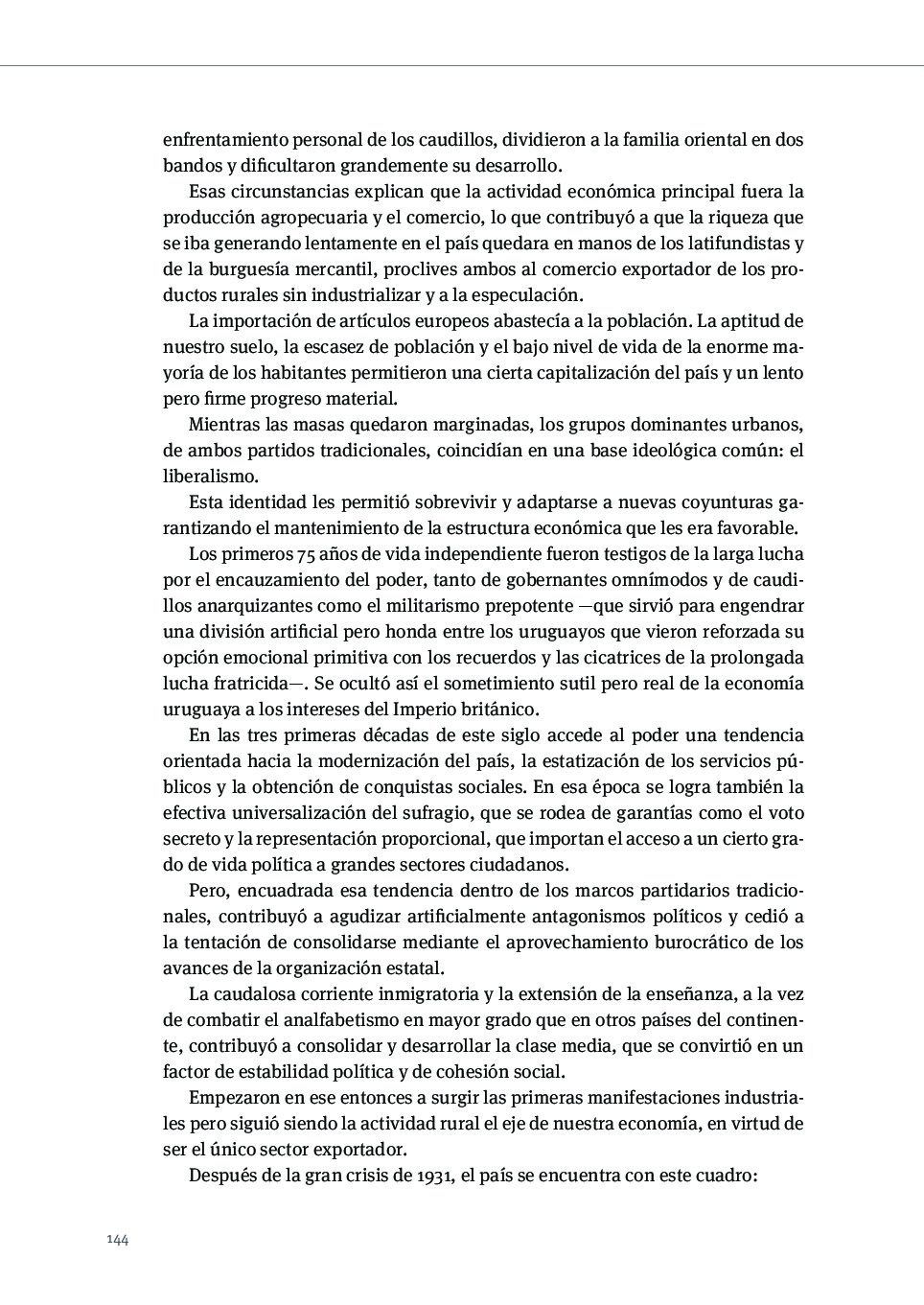 enfrentamiento personal de los caudillos, dividieron a la familia oriental en dos bandos y dificultaron grandemente su desarrollo.

Esas circunstancias explican que la actividad económica principal fuera la producción agropecuaria y el comercio, lo que contribuyó a que la riqueza que se iba generando lentamente en el país quedara en manos de los latifundistas y de la burguesía mercantil, proclives ambos al comercio exportador de los productos rurales sin industrializar y a la especulación.

La importación de artículos europeos abastecía a la población. La aptitud de nuestro suelo, la escasez de población y el bajo nivel de vida de la enorme mayoría de los habitantes permitieron una cierta capitalización del país y un lento pero firme progreso material.

Mientras las masas quedaron marginadas, los grupos dominantes urbanos, de ambos partidos tradicionales, coincidían en una base ideológica común: el liberalismo.

Esta identidad les permitió sobrevivir y adaptarse a nuevas coyunturas garantizando el mantenimiento de la estructura económica que les era favorable.

Los primeros 75 años de vida independiente fueron testigos de la larga lucha por el encauzamiento del poder, tanto de gobernantes omnímodos y de caudillos anarquizantes como el militarismo prepotente —que sirvió para engendrar una división artificial pero honda entre los uruguayos que vieron reforzada su opción emocional primitiva con los recuerdos y las cicatrices de la prolongada lucha fratricida—. Se ocultó así el sometimiento sutil pero real de la economía uruguaya a los intereses del Imperio británico.

En las tres primeras décadas de este siglo accede al poder una tendencia orientada hacia la modernización del país, la estatización de los servicios públicos y la obtención de conquistas sociales. En esa época se logra también la efectiva universalización del sufragio, que se rodea de garantías como el voto secreto y la representación proporcional, que importan el acceso a un cierto grado de vida política a grandes sectores ciudadanos.

Pero, encuadrada esa tendencia dentro de los marcos partidarios tradicionales, contribuyó a agudizar artificialmente antagonismos políticos y cedió a la tentación de consolidarse mediante el aprovechamiento burocrático de los avances de la organización estatal.

La caudalosa corriente inmigratoria y la extensión de la enseñanza, a la vez de combatir el analfabetismo en mayor grado que en otros países del continente, contribuyó a consolidar y desarrollar la clase media, que se convirtió en un factor de estabilidad política y de cohesión social.

Empezaron en ese entonces a surgir las primeras manifestaciones industriales pero siguió siendo la actividad rural el eje de nuestra economía, en virtud de ser el único sector exportador.

Después de la gran crisis de 1931, el país se encuentra con este cuadro:

144